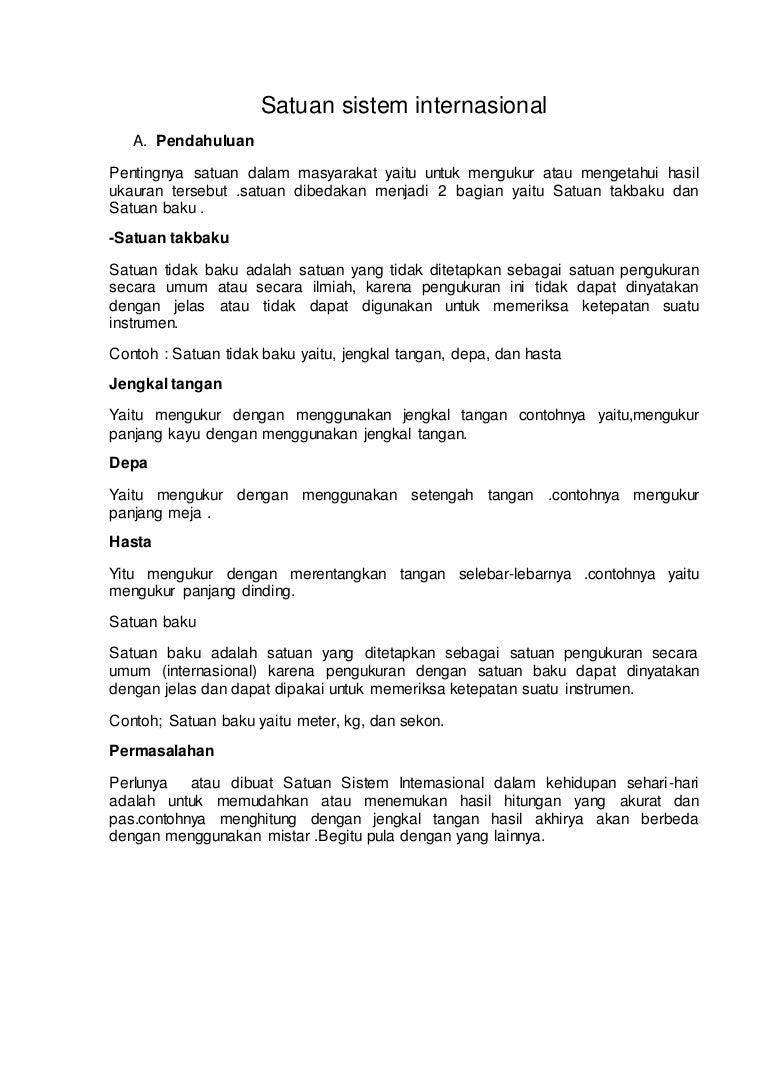 Satuan sistem internasional

A. Pendahuluan

Pentingnya satuan dalam masyarakat yaitu untuk mengukur atau mengetahui hasil ukauran tersebut .satuan dibedakan menjadi 2 bagian yaitu Satuan takbaku dan Satuan baku .

-Satuan takbaku

Satuan tidak baku adalah satuan yang tidak ditetapkan sebagai satuan pengukuran secara umum atau secara ilmiah, karena pengukuran ini tidak dapat dinyatakan dengan jelas atau tidak dapat digunakan untuk memeriksa ketepatan suatu instrumen.

Contoh : Satuan tidak baku yaitu, jengkal tangan, depa, dan hasta

Jengkal tangan

Yaitu mengukur dengan menggunakan jengkal tangan contohnya yaitu,mengukur panjang kayu dengan menggunakan jengkal tangan.

Depa

Yaitu mengukur dengan menggunakan setengah tangan .contohnya mengukur panjang meja .

Hasta

Yitu mengukur dengan merentangkan tangan selebar-lebarnya .contohnya yaitu mengukur panjang dinding.

Satuan baku

Satuan baku adalah satuan yang ditetapkan sebagai satuan pengukuran secara umum (internasional) karena pengukuran dengan satuan baku dapat dinyatakan dengan jelas dan dapat dipakai untuk memeriksa ketepatan suatu instrumen.

Contoh; Satuan baku yaitu meter, kg, dan sekon.

Permasalahan

Perlunya atau dibuat Satuan Sistem Internasional dalam kehidupan sehari-hari adalah untuk memudahkan atau menemukan hasil hitungan yang akurat dan pas.contohnya menghitung dengan jengkal tangan hasil akhirya akan berbeda dengan menggunakan mistar .Begitu pula dengan yang lainnya.